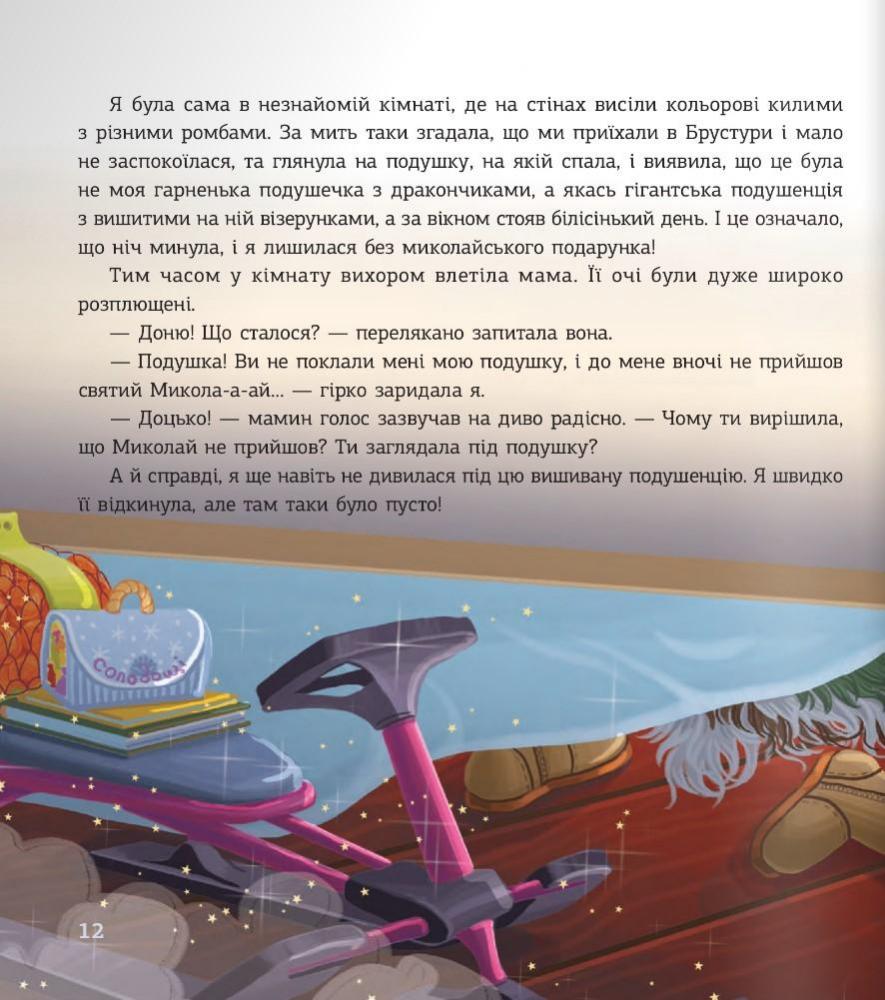 Я була сама в незнайомій кімнаті, де на стінах висіли кольорові килими з різними ромбами. За мить таки згадала, що ми приїхали в Брустури і мало не заспокоїлася, та глянула на подушку, на якій спала, і виявила, що це була не моя гарненька подушечка з дракончиками, а якась гігантська подушенція з вишитими на ній візерунками, а за вікном стояв білісінький день. І це означало, що ніч минула, і я лишилася без миколайського подарунка!

Тим часом у кімнату вихором влетіла мама. Її очі були дуже широко розплющені.

— Доню! Що сталося? — перелякано запитала вона.

— Подушка! Ви не поклали мені мою подушку, і до мене вночі не прийшов святий Микола-а-ай... — гірко заридала я.

— Доцько! — мамин голос зазвучав на диво радісно. — Чому ти вирішила, що Миколай не прийшов? Ти заглядала під подушку?

А й справді, я ще навіть не дивилася під цю вишивану подушенцію. Я швидко її відкинула, але там таки було пусто!

Солодощі

12